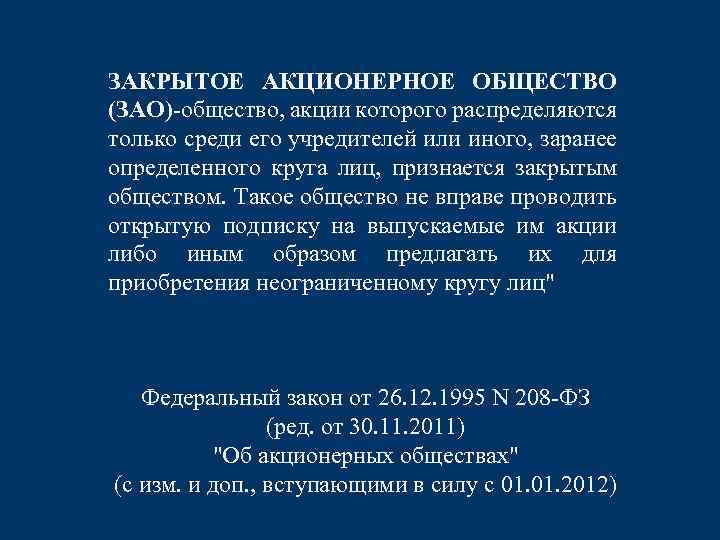 ЗАКРЫТОЕ АКЦИОНЕРНОЕ ОБЩЕСТВО (ЗАО)-общество, акции которого распределяются только среди его учредителей или иного, заранее определенного круга лиц, признается закрытым обществом. Такое общество не вправе проводить открытую подписку на выпускаемые им акции либо иным образом предлагать их для приобретения неограниченному кругу лиц"

Федеральный закон от 26.12.1995 N 208-ФЗ
(ред. от 30.11.2011)
"Об акционерных обществах"
(с изм. и доп., вступающими в силу с 01.01.2012)